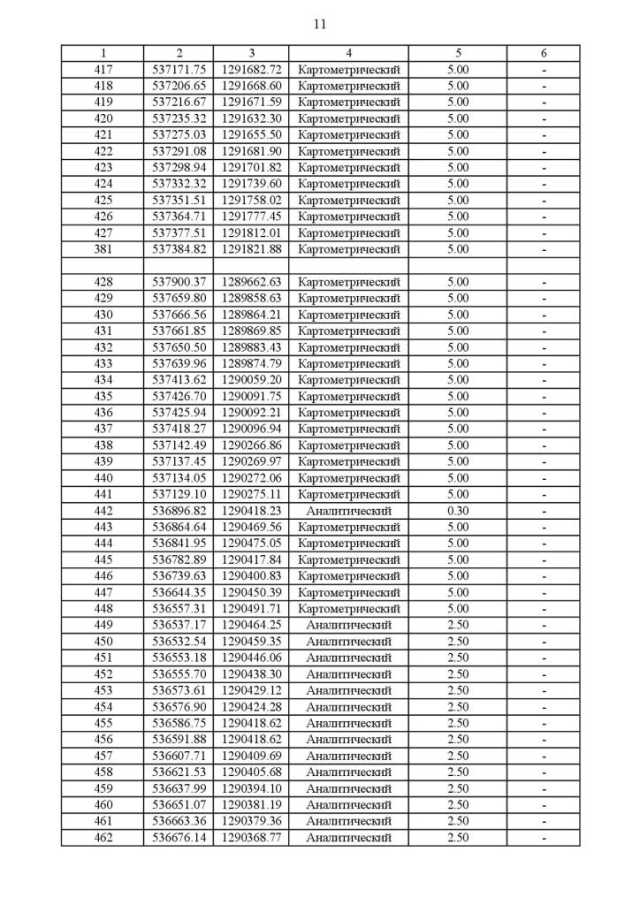 11

| 1 | 2 | 3 | 4 | 5 | 6 |
|---|---|---|---|---|---|
| 417 | 537171.75 | 1291682.72 | Картометрический | 5.00 | - |
| 418 | 537206.65 | 1291668.60 | Картометрический | 5.00 | - |
| 419 | 537216.67 | 1291671.59 | Картометрический | 5.00 | - |
| 420 | 537235.32 | 1291632.30 | Картометрический | 5.00 | - |
| 421 | 537275.03 | 1291655.50 | Картометрический | 5.00 | - |
| 422 | 537291.08 | 1291681.90 | Картометрический | 5.00 | - |
| 423 | 537298.94 | 1291701.82 | Картометрический | 5.00 | - |
| 424 | 537332.32 | 1291739.60 | Картометрический | 5.00 | - |
| 425 | 537351.51 | 1291758.02 | Картометрический | 5.00 | - |
| 426 | 537364.71 | 1291777.45 | Картометрический | 5.00 | - |
| 427 | 537377.51 | 1291812.01 | Картометрический | 5.00 | - |
| 381 | 537384.82 | 1291821.88 | Картометрический | 5.00 | - |
| | | | | | |
| 428 | 537900.37 | 1289662.63 | Картометрический | 5.00 | - |
| 429 | 537659.80 | 1289858.63 | Картометрический | 5.00 | - |
| 430 | 537666.56 | 1289864.21 | Картометрический | 5.00 | - |
| 431 | 537661.85 | 1289869.85 | Картометрический | 5.00 | - |
| 432 | 537650.50 | 1289883.43 | Картометрический | 5.00 | - |
| 433 | 537639.96 | 1289874.79 | Картометрический | 5.00 | - |
| 434 | 537413.62 | 1290059.20 | Картометрический | 5.00 | - |
| 435 | 537426.70 | 1290091.75 | Картометрический | 5.00 | - |
| 436 | 537425.94 | 1290092.21 | Картометрический | 5.00 | - |
| 437 | 537418.27 | 1290096.94 | Картометрический | 5.00 | - |
| 438 | 537142.49 | 1290266.86 | Картометрический | 5.00 | - |
| 439 | 537137.45 | 1290269.97 | Картометрический | 5.00 | - |
| 440 | 537134.05 | 1290272.06 | Картометрический | 5.00 | - |
| 441 | 537129.10 | 1290275.11 | Картометрический | 5.00 | - |
| 442 | 536896.82 | 1290418.23 | Аналитический | 0.30 | - |
| 443 | 536864.64 | 1290469.56 | Картометрический | 5.00 | - |
| 444 | 536841.95 | 1290475.05 | Картометрический | 5.00 | - |
| 445 | 536782.89 | 1290417.84 | Картометрический | 5.00 | - |
| 446 | 536739.63 | 1290400.83 | Картометрический | 5.00 | - |
| 447 | 536644.35 | 1290450.39 | Картометрический | 5.00 | - |
| 448 | 536557.31 | 1290491.71 | Картометрический | 5.00 | - |
| 449 | 536537.17 | 1290464.25 | Аналитический | 2.50 | - |
| 450 | 536532.54 | 1290459.35 | Аналитический | 2.50 | - |
| 451 | 536553.18 | 1290446.06 | Аналитический | 2.50 | - |
| 452 | 536555.70 | 1290438.30 | Аналитический | 2.50 | - |
| 453 | 536573.61 | 1290429.12 | Аналитический | 2.50 | - |
| 454 | 536576.90 | 1290424.28 | Аналитический | 2.50 | - |
| 455 | 536586.75 | 1290418.62 | Аналитический | 2.50 | - |
| 456 | 536591.88 | 1290418.62 | Аналитический | 2.50 | - |
| 457 | 536607.71 | 1290409.69 | Аналитический | 2.50 | - |
| 458 | 536621.53 | 1290405.68 | Аналитический | 2.50 | - |
| 459 | 536637.99 | 1290394.10 | Аналитический | 2.50 | - |
| 460 | 536651.07 | 1290381.19 | Аналитический | 2.50 | - |
| 461 | 536663.36 | 1290379.36 | Аналитический | 2.50 | - |
| 462 | 536676.14 | 1290368.77 | Аналитический | 2.50 | - |